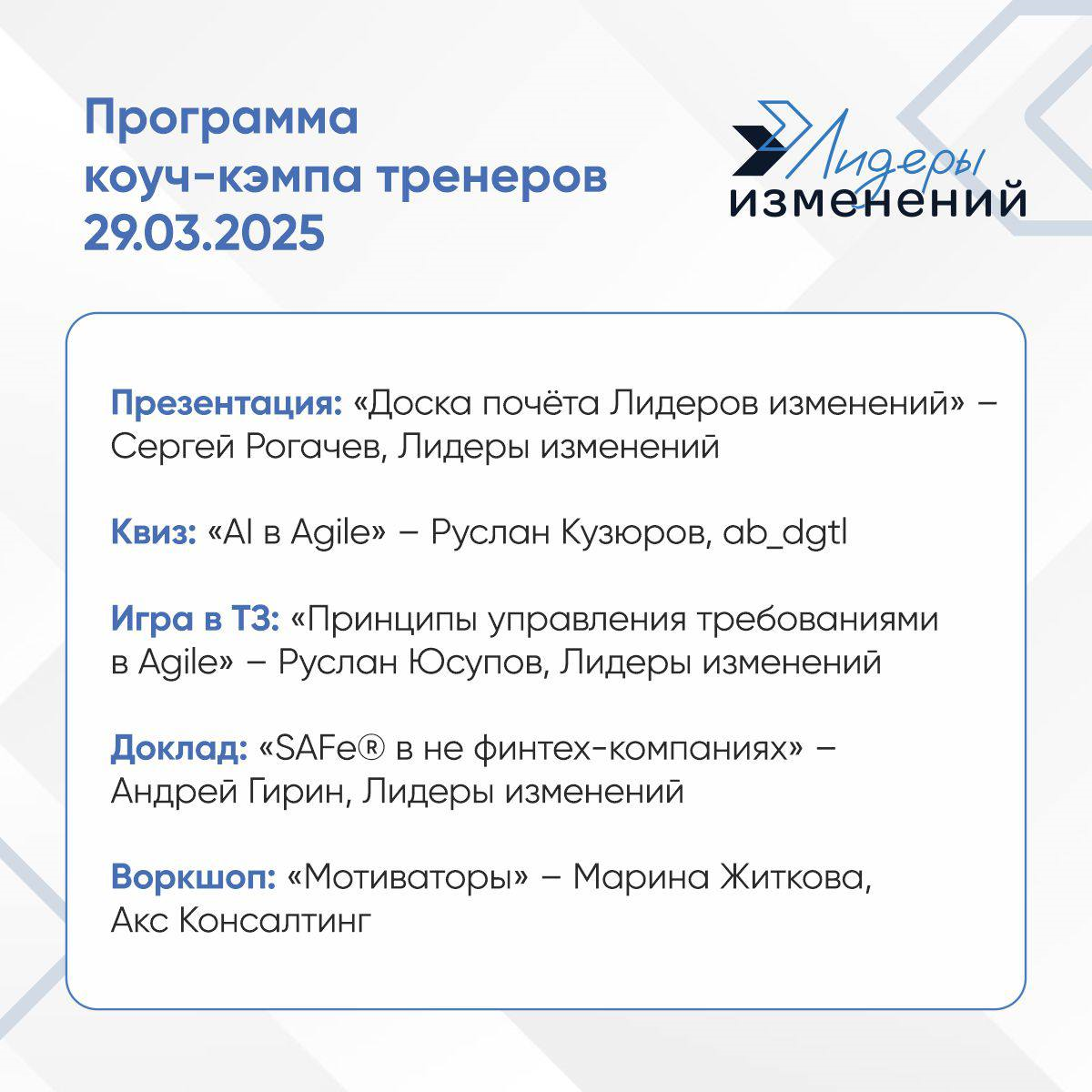 Программа коуч-кэмпа тренеров 29.03.2025

Лидеры
изменений

Презентация: «Доска почёта Лидеров изменений» – Сергей Рогачев, Лидеры изменений

Квиз: «AI в Agile» – Руслан Кузюров, ab_dgtl

Игра в ТЗ: «Принципы управления требованиями в Agile» – Руслан Юсупов, Лидеры изменений

Доклад: «SAFe® в не финтех-компаниях» – Андрей Гирин, Лидеры изменений

Воркшоп: «Мотиваторы» – Марина Житкова, Акс Консалтинг